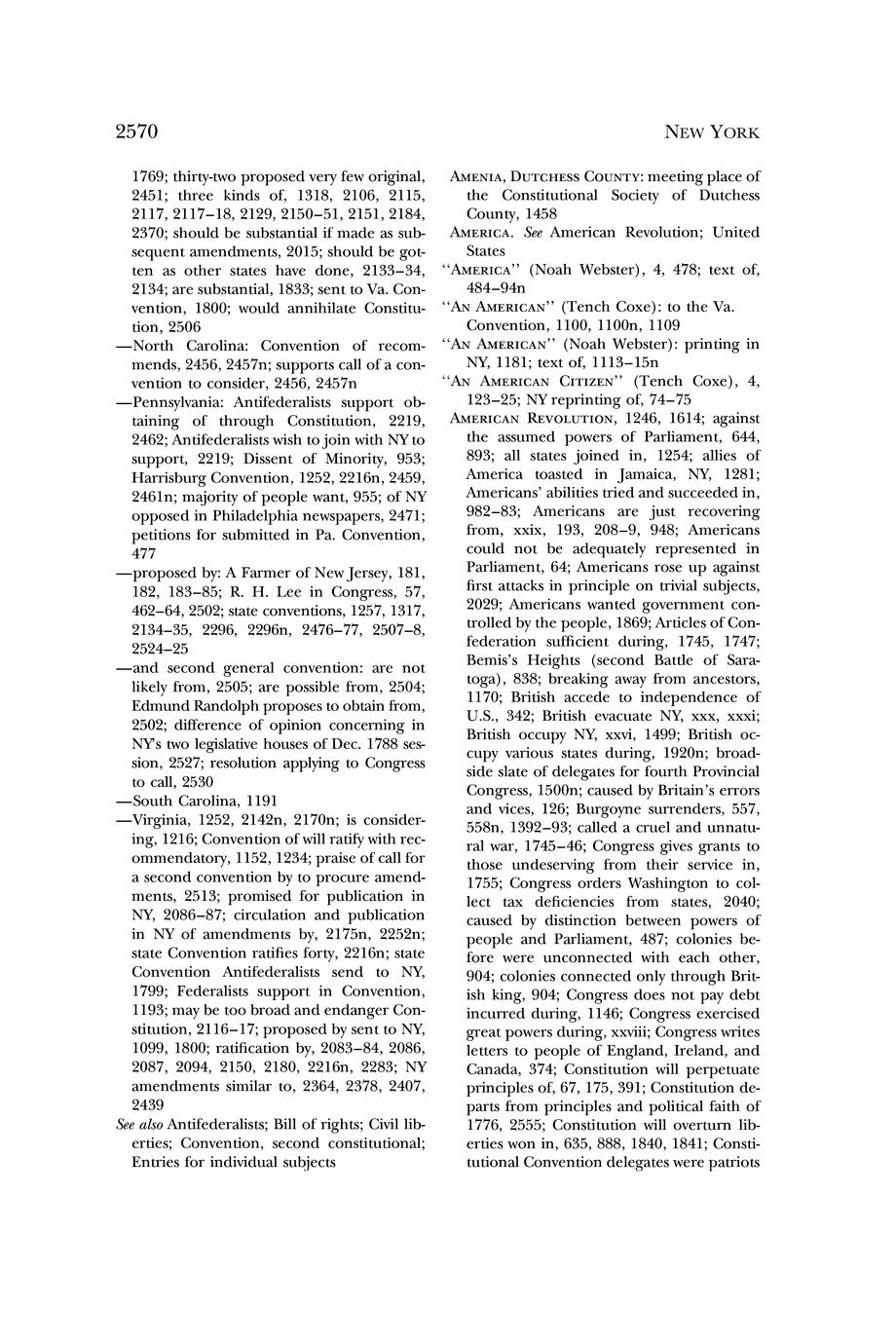 2570

NEW YORK

1769; thirty-two proposed very few original, 2451; three kinds of, 1318, 2106, 2115, 2117, 2117–18, 2129, 2150–51, 2151, 2184, 2370; should be substantial if made as subsequent amendments, 2015; should be gotten as other states have done, 2133–34, 2134; are substantial, 1833; sent to Va. Convention, 1800; would annihilate Constitution, 2506

—North Carolina: Convention of recommends, 2456, 2457n; supports call of a convention to consider, 2456, 2457n

—Pennsylvania: Antifederalists support obtaining of through Constitution, 2219, 2462; Antifederalists wish to join with NY to support, 2219; Dissent of Minority, 953; Harrisburg Convention, 1252, 2216n, 2459, 2461n; majority of people want, 955; of NY opposed in Philadelphia newspapers, 2471; petitions for submitted in Pa. Convention, 477

—proposed by: A Farmer of New Jersey, 181, 182, 183–85; R. H. Lee in Congress, 57, 462–64, 2502; state conventions, 1257, 1317, 2134–35, 2296, 2296n, 2476–77, 2507–8, 2524–25

—and second general convention: are not likely from, 2505; are possible from, 2504; Edmund Randolph proposes to obtain from, 2502; difference of opinion concerning in NY's two legislative houses of Dec. 1788 session, 2527; resolution applying to Congress to call, 2530

—South Carolina, 1191

—Virginia, 1252, 2142n, 2170n; is considering, 1216; Convention of will ratify with recommendatory, 1152, 1234; praise of call for a second convention by to procure amendments, 2513; promised for publication in NY, 2086–87; circulation and publication in NY of amendments by, 2175n, 2252n; state Convention ratifies forty, 2216n; state Convention Antifederalists send to NY, 1799; Federalists support in Convention, 1193; may be too broad and endanger Constitution, 2116–17; proposed by sent to NY, 1099, 1800; ratification by, 2083–84, 2086, 2087, 2094, 2150, 2180, 2216n, 2283; NY amendments similar to, 2364, 2378, 2407, 2439

See also Antifederalists; Bill of rights; Civil liberties; Convention, second constitutional; Entries for individual subjects

AMENIA, DUTCHESS COUNTY: meeting place of the Constitutional Society of Dutchess County, 1458

AMERICA. See American Revolution; United States

"AMERICA" (Noah Webster), 4, 478; text of, 484–94n

"AN AMERICAN" (Tench Coxe): to the Va. Convention, 1100, 1100n, 1109

"AN AMERICAN" (Noah Webster): printing in NY, 1181; text of, 1113–15n

"AN AMERICAN CITIZEN" (Tench Coxe), 4, 123–25; NY reprinting of, 74–75

AMERICAN REVOLUTION, 1246, 1614; against the assumed powers of Parliament, 644, 893; all states joined in, 1254; allies of America toasted in Jamaica, NY, 1281; Americans' abilities tried and succeeded in, 982–83; Americans are just recovering from, xxix, 193, 208–9, 948; Americans could not be adequately represented in Parliament, 64; Americans rose up against first attacks in principle on trivial subjects, 2029; Americans wanted government controlled by the people, 1869; Articles of Confederation sufficient during, 1745, 1747; Bemis's Heights (second Battle of Saratoga), 838; breaking away from ancestors, 1170; British accede to independence of U.S., 342; British evacuate NY, xxx, xxxi; British occupy NY, xxvi, 1499; British occupy various states during, 1920n; broadside slate of delegates for fourth Provincial Congress, 1500n; caused by Britain's errors and vices, 126; Burgoyne surrenders, 557, 558n, 1392–93; called a cruel and unnatural war, 1745–46; Congress gives grants to those undeserving from their service in, 1755; Congress orders Washington to collect tax deficiencies from states, 2040; caused by distinction between powers of people and Parliament, 487; colonies before were unconnected with each other, 904; colonies connected only through British king, 904; Congress does not pay debt incurred during, 1146; Congress exercised great powers during, xxviii; Congress writes letters to people of England, Ireland, and Canada, 374; Constitution will perpetuate principles of, 67, 175, 391; Constitution departs from principles and political faith of 1776, 2555; Constitution will overturn liberties won in, 635, 888, 1840, 1841; Constitutional Convention delegates were patriots